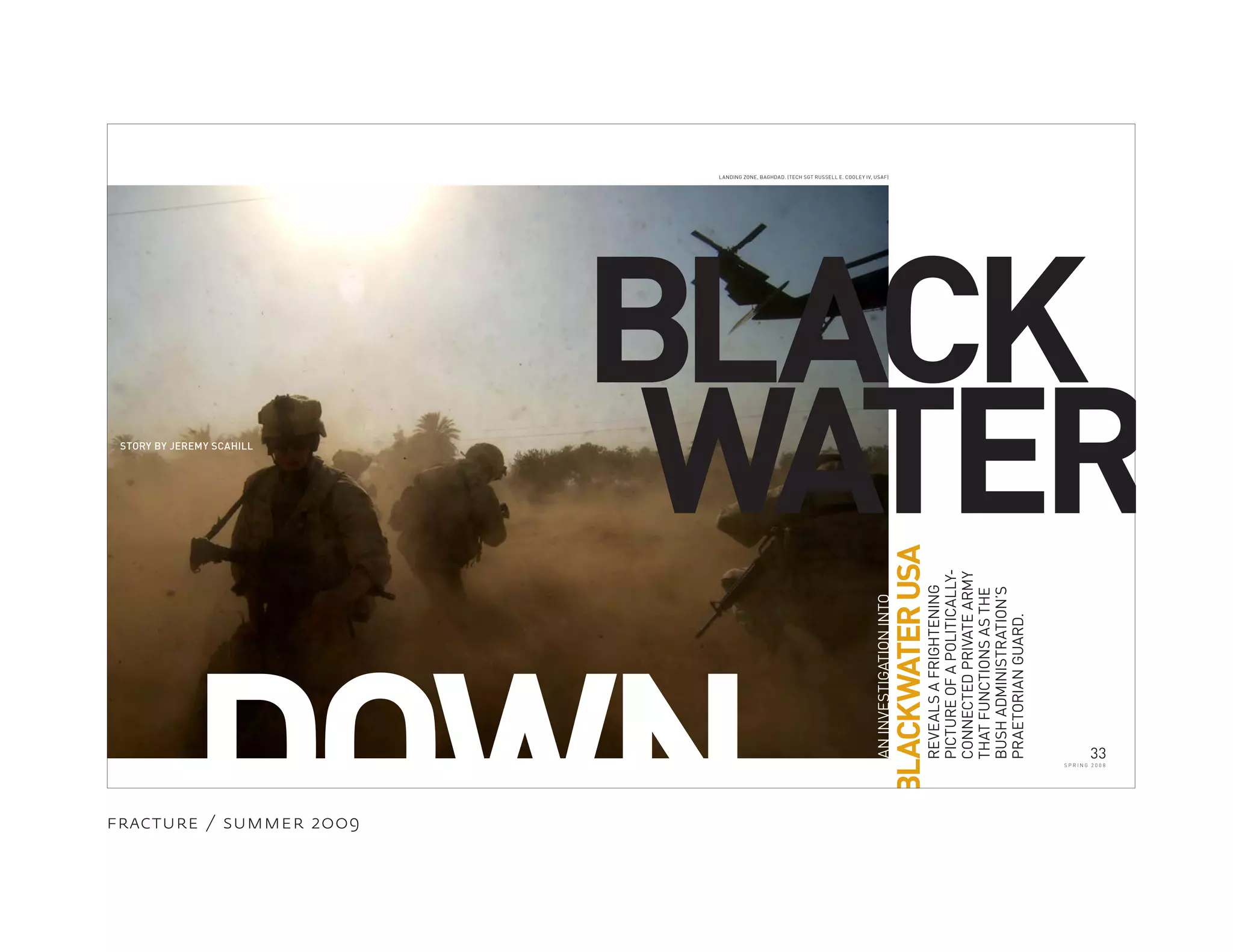 LANDING ZONE, BAGHDAD. (TECH SGT RUSSELL E. COOLEY IV, USAF)

BLACK WATER

STORY BY JEREMY SCAHILL

DOWN

AN INVESTIGATION INTO BLACKWATER USA REVEALS A FRIGHTENING PICTURE OF A POLITICALLY-CONNECTED PRIVATE ARMY THAT FUNCTIONS AS THE BUSH ADMINISTRATION'S PRAETORIAN GUARD.

33
SPRING 2008

FRACTURE / SUMMER 2009